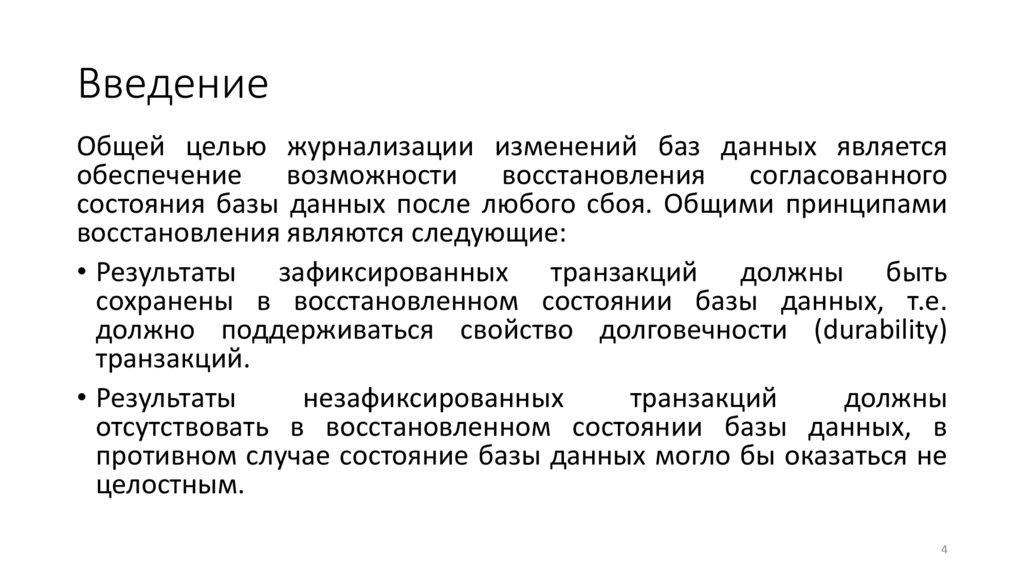 Введение

Общей целью журнализации изменений баз данных является обеспечение возможности восстановления согласованного состояния базы данных после любого сбоя. Общими принципами восстановления являются следующие:

• Результаты зафиксированных транзакций должны быть сохранены в восстановленном состоянии базы данных, т.е. должно поддерживаться свойство долговечности (durability) транзакций.

• Результаты незафиксированных транзакций должны отсутствовать в восстановленном состоянии базы данных, в противном случае состояние базы данных могло бы оказаться не целостным.

4